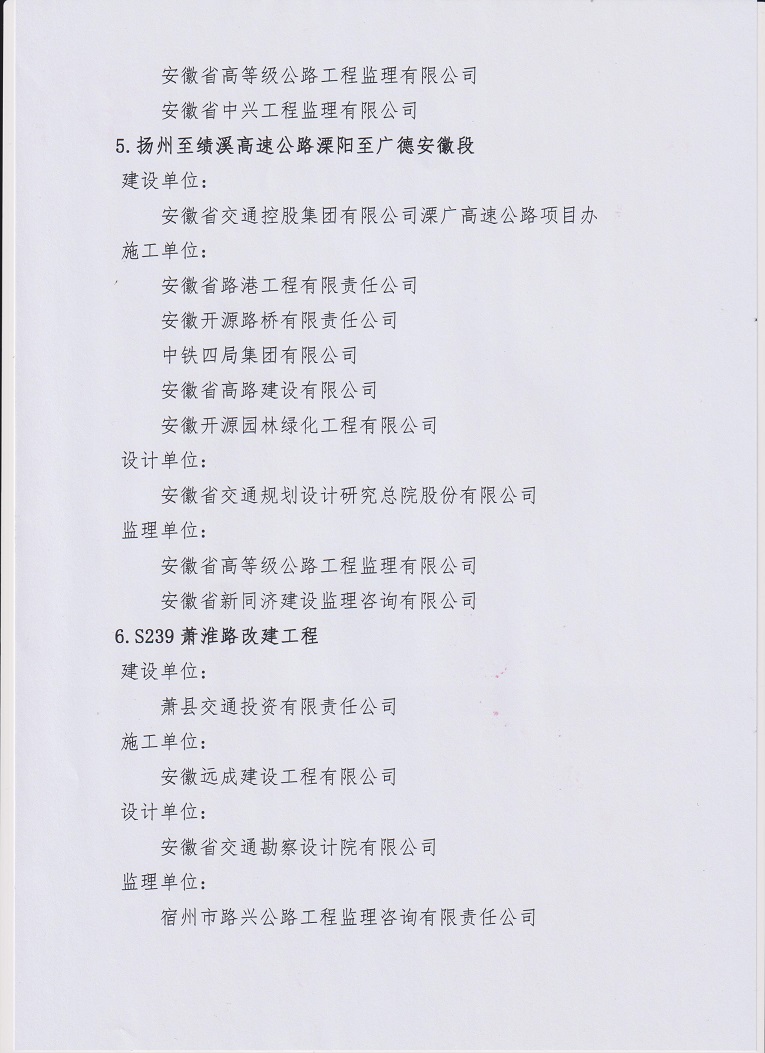 安徽省高等级公路工程监理有限公司

安徽省中兴工程监理有限公司

5.扬州至绩溪高速公路溧阳至广德安徽段

建设单位：

安徽省交通控股集团有限公司溧广高速公路项目办

施工单位：

安徽省路港工程有限责任公司

安徽开源路桥有限责任公司

中铁四局集团有限公司

安徽省高路建设有限公司

安徽开源园林绿化工程有限公司

设计单位：

安徽省交通规划设计研究总院股份有限公司

监理单位：

安徽省高等级公路工程监理有限公司

安徽省新同济建设监理咨询有限公司

6.S239 萧淮路改建工程

建设单位：

萧县交通投资有限责任公司

施工单位：

安徽远成建设工程有限公司

设计单位：

安徽省交通勘察设计院有限公司

监理单位：

宿州市路兴公路工程监理咨询有限责任公司